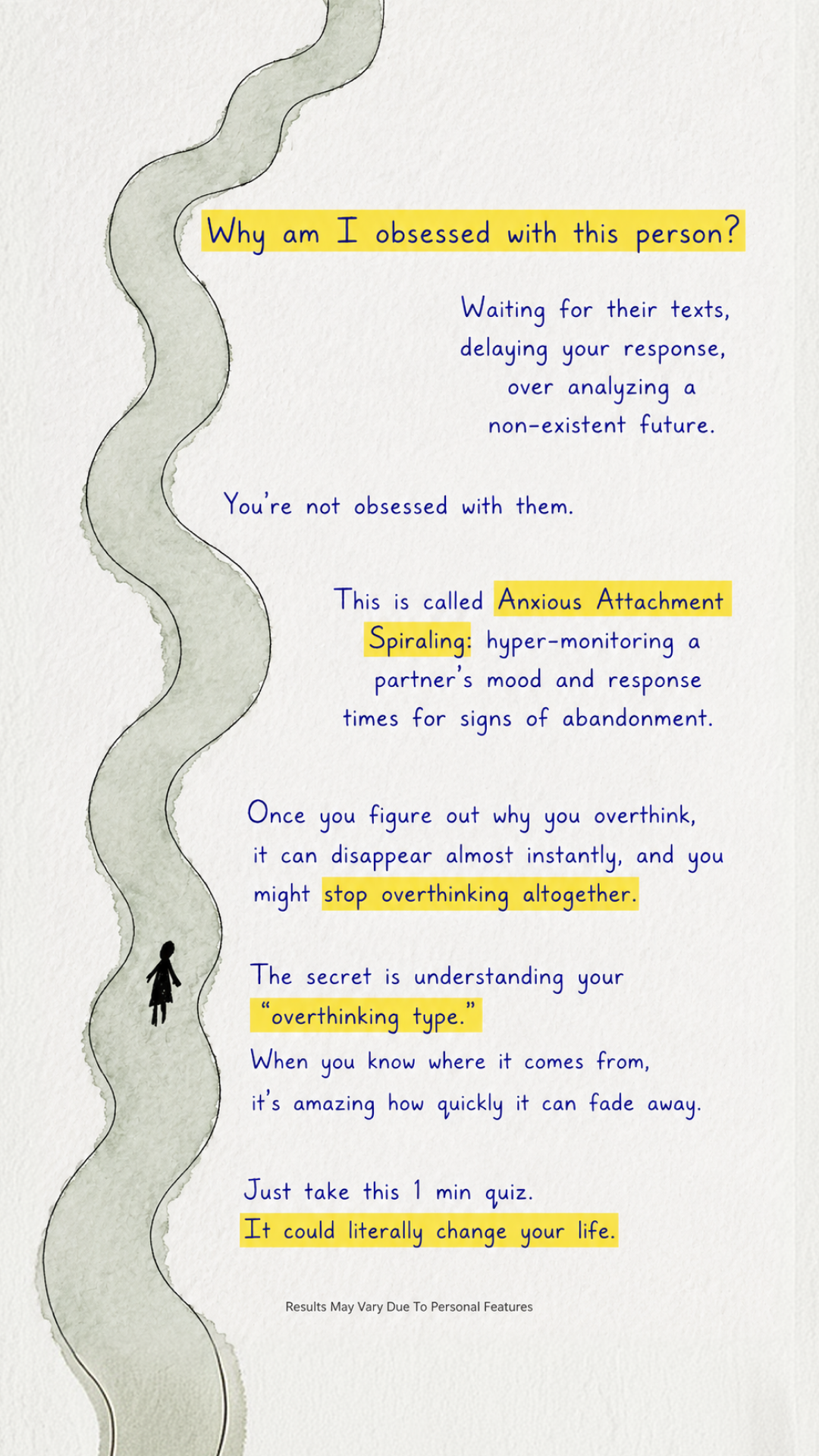 Why am I obsessed with this person?

Waiting for their texts, delaying your response, over analyzing a non-existent future.

You're not obsessed with them.

This is called Anxious Attachment Spiraling: hyper-monitoring a partner's mood and response times for signs of abandonment.

Once you figure out why you overthink, it can disappear almost instantly, and you might stop overthinking altogether.

The secret is understanding your "overthinking type."
When you know where it comes from, it's amazing how quickly it can fade away.

Just take this 1 min quiz.
It could literally change your life.

Results May Vary Due To Personal Features